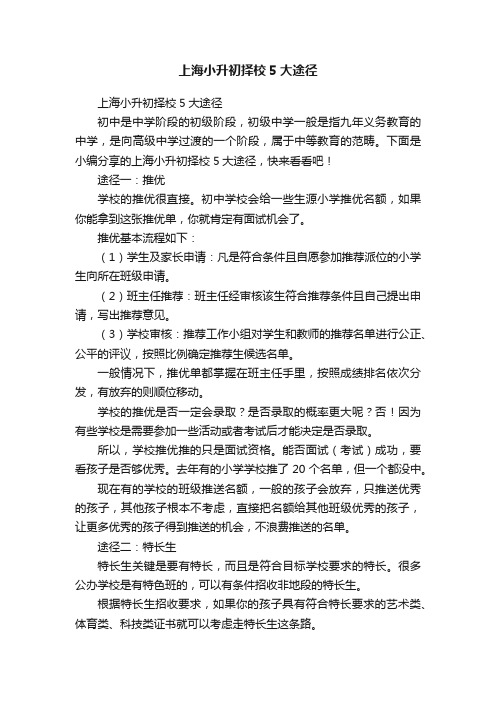 上海小升初择校 5 大途径

上海小升初择校 5 大途径

初中是中学阶段的初级阶段，初级中学一般是指九年义务教育的中学，是向高级中学过渡的一个阶段，属于中等教育的范畴。下面是小编分享的上海小升初择校 5 大途径，快来看看吧！

途径一：推优

学校的推优很直接。初中学校会给一些生源小学推优名额，如果你能拿到这张推优单，你就肯定有面试机会了。

推优基本流程如下：

（1）学生及家长申请：凡是符合条件且自愿参加推荐派位的小学生向所在班级申请。

（2）班主任推荐：班主任经审核该生符合推荐条件且自己提出申请，写出推荐意见。

（3）学校审核：推荐工作小组对学生和教师的推荐名单进行公正、公平的评议，按照比例确定推荐生候选名单。

一般情况下，推优单都掌握在班主任手里，按照成绩排名依次分发，有放弃的则顺位移动。

学校的推优是否一定会录取？是否录取的概率更大呢？否！因为有些学校是需要参加一些活动或者考试后才能决定是否录取。

所以，学校推优推的只是面试资格。能否面试（考试）成功，要看孩子是否够优秀。去年有的小学学校推了 20 个名单，但一个都没中。

现在有的学校的班级推送名额，一般的孩子会放弃，只推送优秀的孩子，其他孩子根本不考虑，直接把名额给其他班级优秀的孩子，让更多优秀的孩子得到推送的机会，不浪费推送的名单。

途径二：特长生

特长生关键是要有特长，而且是符合目标学校要求的特长。很多公办学校是有特色班的，可以有条件招收非地段的特长生。

根据特长生招收要求，如果你的孩子具有符合特长要求的艺术类、体育类、科技类证书就可以考虑走特长生这条路。